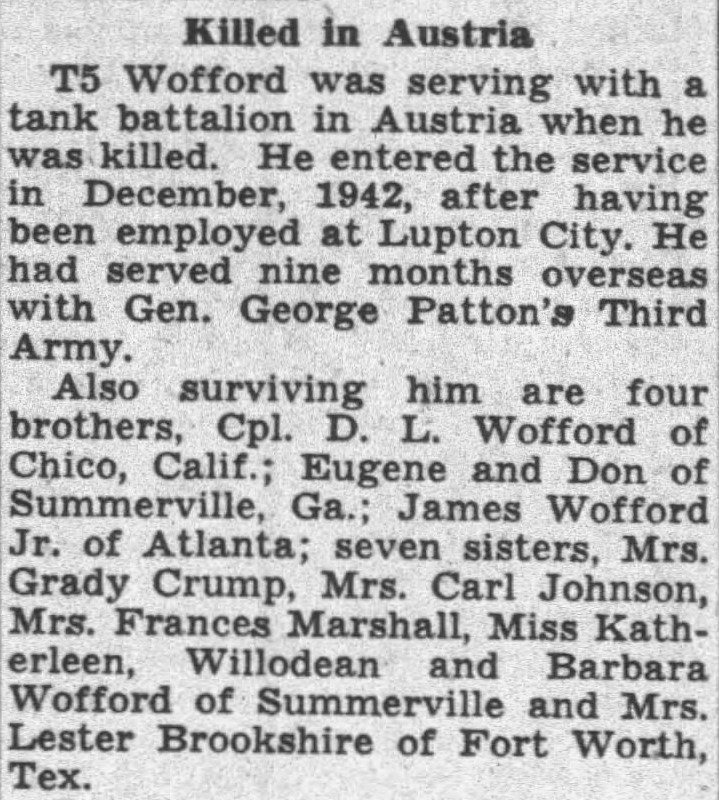 Killed in Austria

T5 Wofford was serving with a tank battalion in Austria when he was killed. He entered the service in December, 1942, after having been employed at Lupton City. He had served nine months overseas with Gen. George Patton's Third Army.

Also surviving him are four brothers, Cpl. D. L. Wofford of Chico, Calif.; Eugene and Don of Summerville, Ga.; James Wofford Jr. of Atlanta; seven sisters, Mrs. Grady Crump, Mrs. Carl Johnson, Mrs. Frances Marshall, Miss Katherleen, Willodean and Barbara Wofford of Summerville and Mrs. Lester Brookshire of Fort Worth, Tex.